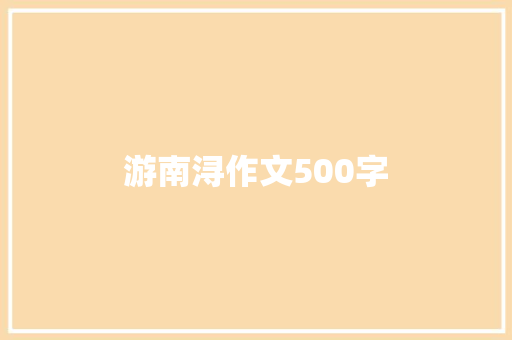 游南浔作文500字